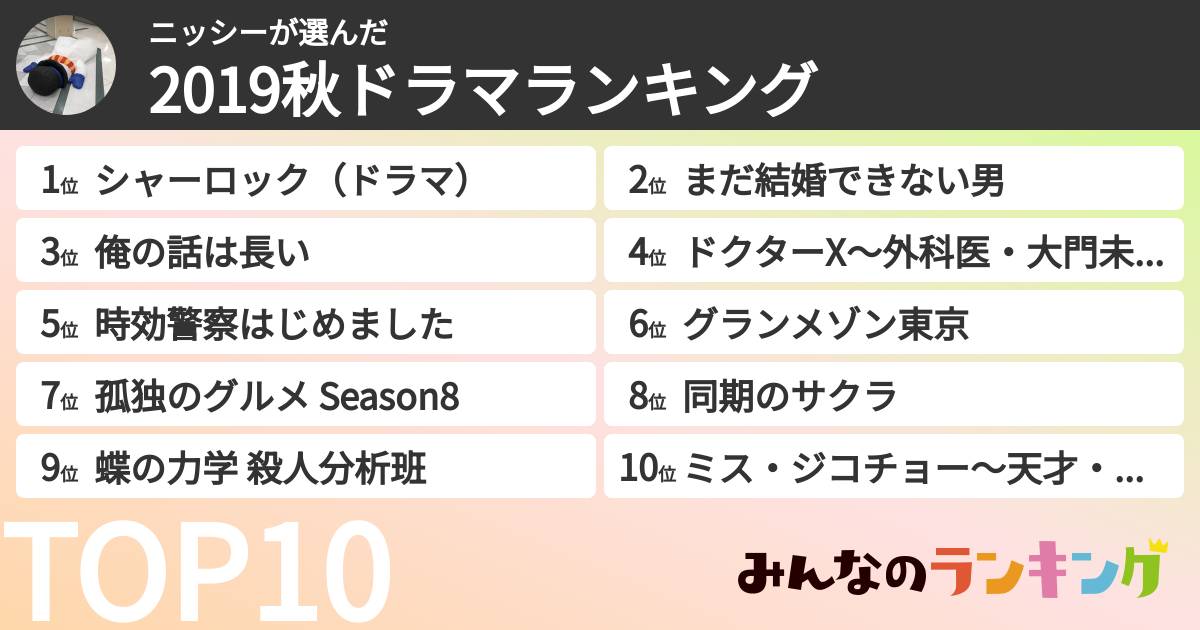 ニッシーが選んだ
2019秋ドラマランキング

1位 シャーロック（ドラマ）

2位 まだ結婚できない男

3位 俺の話は長い

4位 ドクターX〜外科医・大門未…

5位 時効警察はじめました

6位 グランメゾン東京

7位 孤独のグルメ Season8

8位 同期のサクラ

9位 蝶の力学 殺人分析班

10位 ミス・ジコチョー〜天才・…

TOP10

みんなのランキング